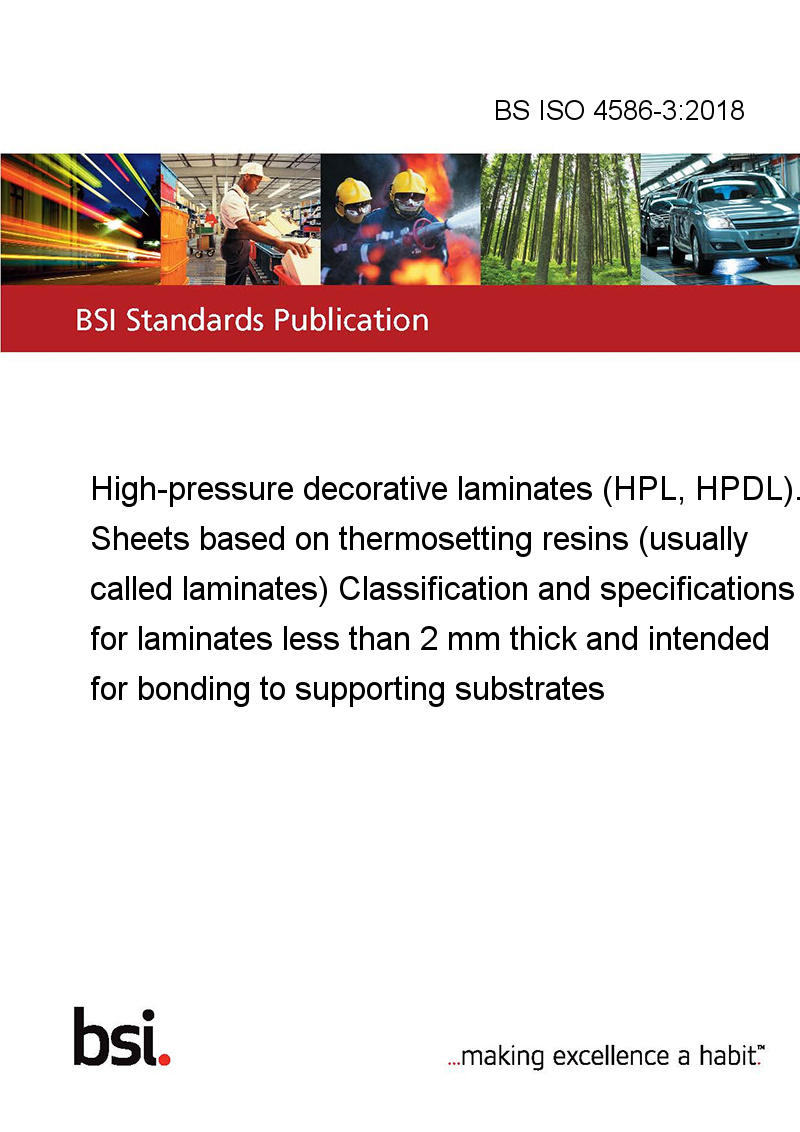 BS ISO 4586-3:2018

BSI Standards Publication

High-pressure decorative laminates (HPL, HPDL). Sheets based on thermosetting resins (usually called laminates) Classification and specifications for laminates less than 2 mm thick and intended for bonding to supporting substrates

bsi.

...making excellence a habit.™